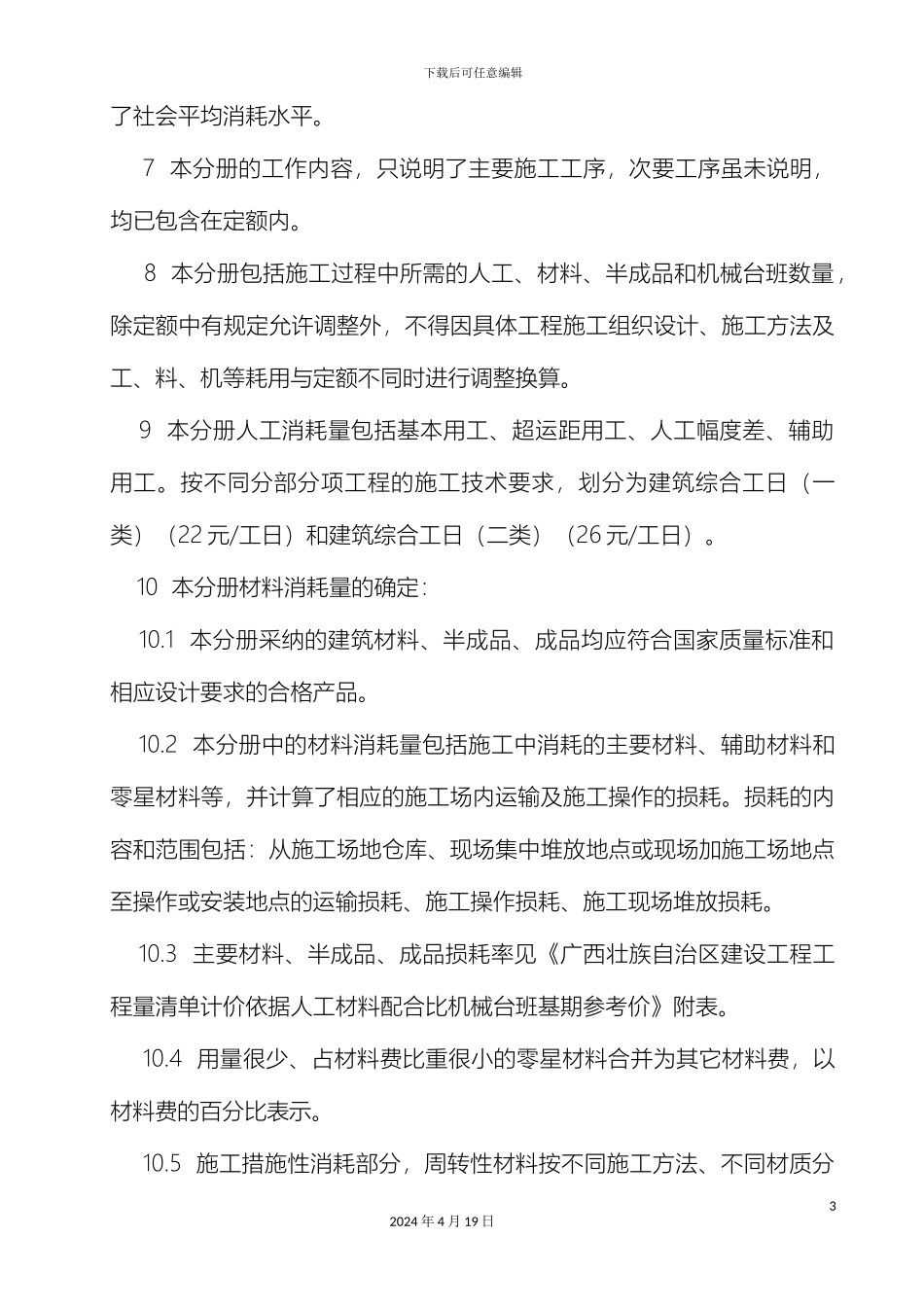 下载后可任意编辑

了社会平均消耗水平。

7 本分册的工作内容，只说明了主要施工工序，次要工序虽未说明，均已包含在定额内。

8 本分册包括施工过程中所需的人工、材料、半成品和机械台班数量，除定额中有规定允许调整外，不得因具体工程施工组织设计、施工方法及工、料、机等耗用与定额不同时进行调整换算。

9 本分册人工消耗量包括基本用工、超运距用工、人工幅度差、辅助用工。按不同分部分项工程的施工技术要求，划分为建筑综合工日（一类）（22 元/工日）和建筑综合工日（二类）（26 元/工日）。

10 本分册材料消耗量的确定：

10.1 本分册采纳的建筑材料、半成品、成品均应符合国家质量标准和相应设计要求的合格产品。

10.2 本分册中的材料消耗量包括施工中消耗的主要材料、辅助材料和零星材料等，并计算了相应的施工场内运输及施工操作的损耗。损耗的内容和范围包括：从施工场地仓库、现场集中堆放地点或现场加施工场地点至操作或安装地点的运输损耗、施工操作损耗、施工现场堆放损耗。

10.3 主要材料、半成品、成品损耗率见《广西壮族自治区建设工程工程量清单计价依据人工材料配合比机械台班基期参考价》附表。

10.4 用量很少、占材料费比重很小的零星材料合并为其它材料费，以材料费的百分比表示。

10.5 施工措施性消耗部分，周转性材料按不同施工方法、不同材质分

3

2024 年 4 月 19 日